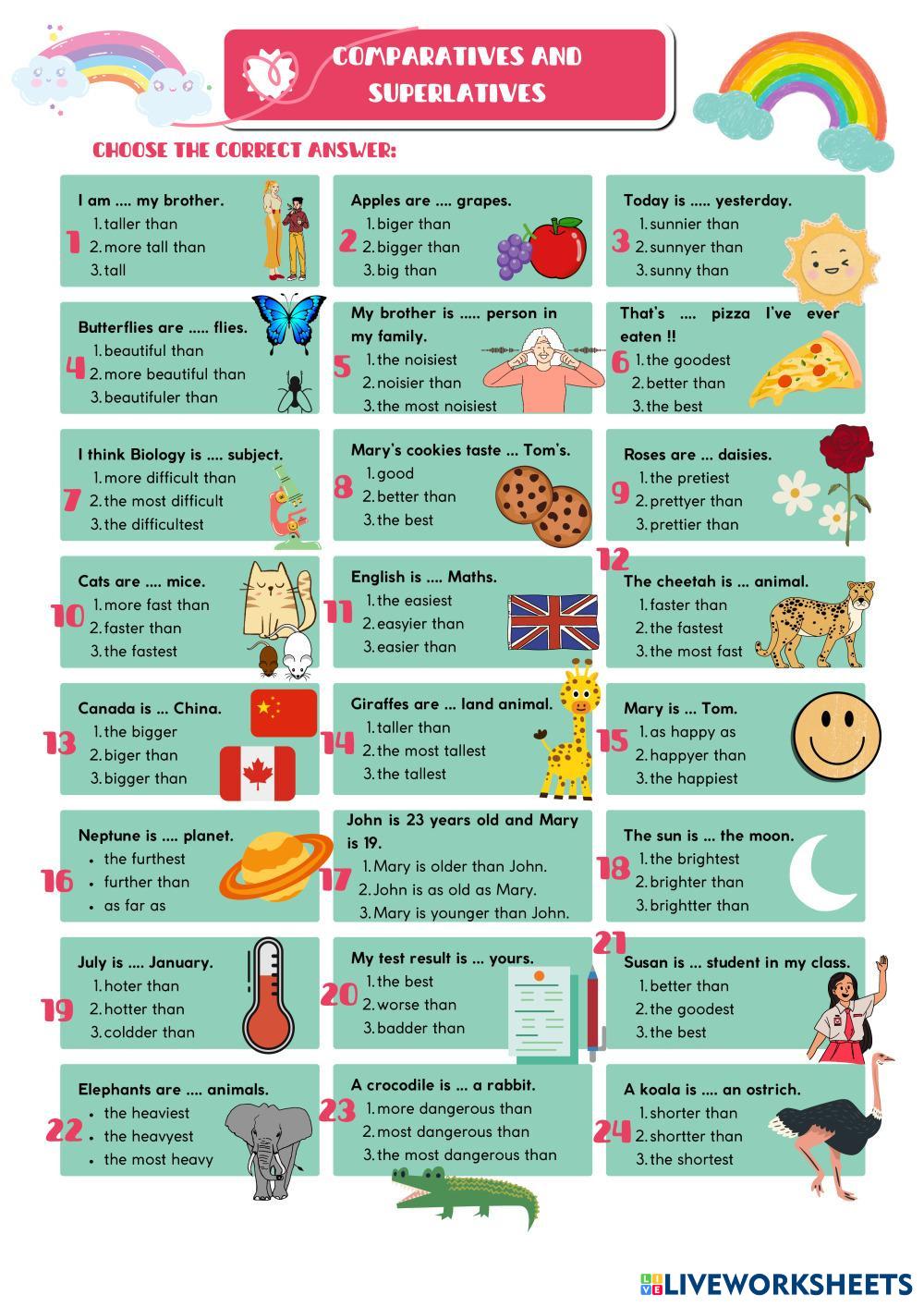 COMPARATIVES AND SUPERLATIVES

CHOOSE THE CORRECT ANSWER:

1
I am .... my brother.
1. taller than
2. more tall than
3. tall

2
Apples are .... grapes.
1. biger than
2. bigger than
3. big than

3
Today is ..... yesterday.
1. sunnier than
2. sunnyer than
3. sunny than

4
Butterflies are ..... flies.
1. beautiful than
2. more beautiful than
3. beautifuler than

5
My brother is ..... person in my family.
1. the noisiest
2. noisier than
3. the most noisiest

6
That's .... pizza I've ever eaten !!
1. the goodest
2. better than
3. the best

7
I think Biology is .... subject.
1. more difficult than
2. the most difficult
3. the difficultest

8
Mary's cookies taste ... Tom's.
1. good
2. better than
3. the best

9
Roses are ... daisies.
1. the pretiest
2. prettyer than
3. prettier than

10
Cats are .... mice.
1. more fast than
2. faster than
3. the fastest

11
English is .... Maths.
1. the easiest
2. easyier than
3. easier than

12
The cheetah is ... animal.
1. faster than
2. the fastest
3. the most fast

13
Canada is ... China.
1. the bigger
2. biger than
3. bigger than

14
Giraffes are ... land animal.
1. taller than
2. the most tallest
3. the tallest

15
Mary is ... Tom.
1. as happy as
2. happyer than
3. the happiest

16
Neptune is .... planet.
• the furthest
• further than
• as far as

17
John is 23 years old and Mary is 19.
1. Mary is older than John.
2. John is as old as Mary.
3. Mary is younger than John.

18
The sun is ... the moon.
1. the brightest
2. brighter than
3. brightter than

19
July is .... January.
1. hoter than
2. hotter than
3. coldder than

20
My test result is ... yours.
1. the best
2. worse than
3. badder than

21
Susan is ... student in my class.
1. better than
2. the goodest
3. the best

22
Elephants are .... animals.
• the heaviest
• the heavyest
• the most heavy

23
A crocodile is ... a rabbit.
1. more dangerous than
2. most dangerous than
3. the most dangerous than

24
A koala is .... an ostrich.
1. shorter than
2. shortter than
3. the shortest

LIVEWORKSHEETS